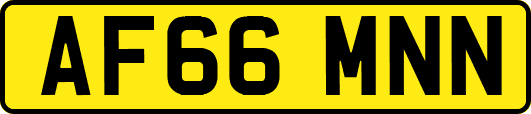 AF66 MNN